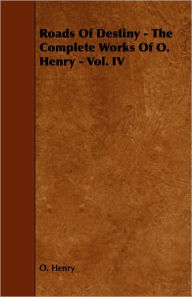 Roads Of Destiny - The Complete Works Of O. Henry - Vol. IV

O. Henry